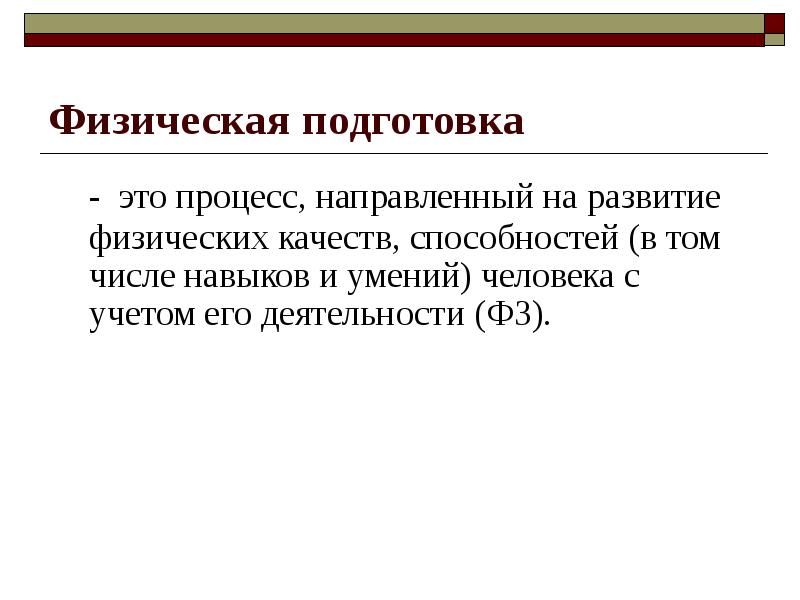 Физическая подготовка

- это процесс, направленный на развитие физических качеств, способностей (в том числе навыков и умений) человека с учетом его деятельности (ФЗ).